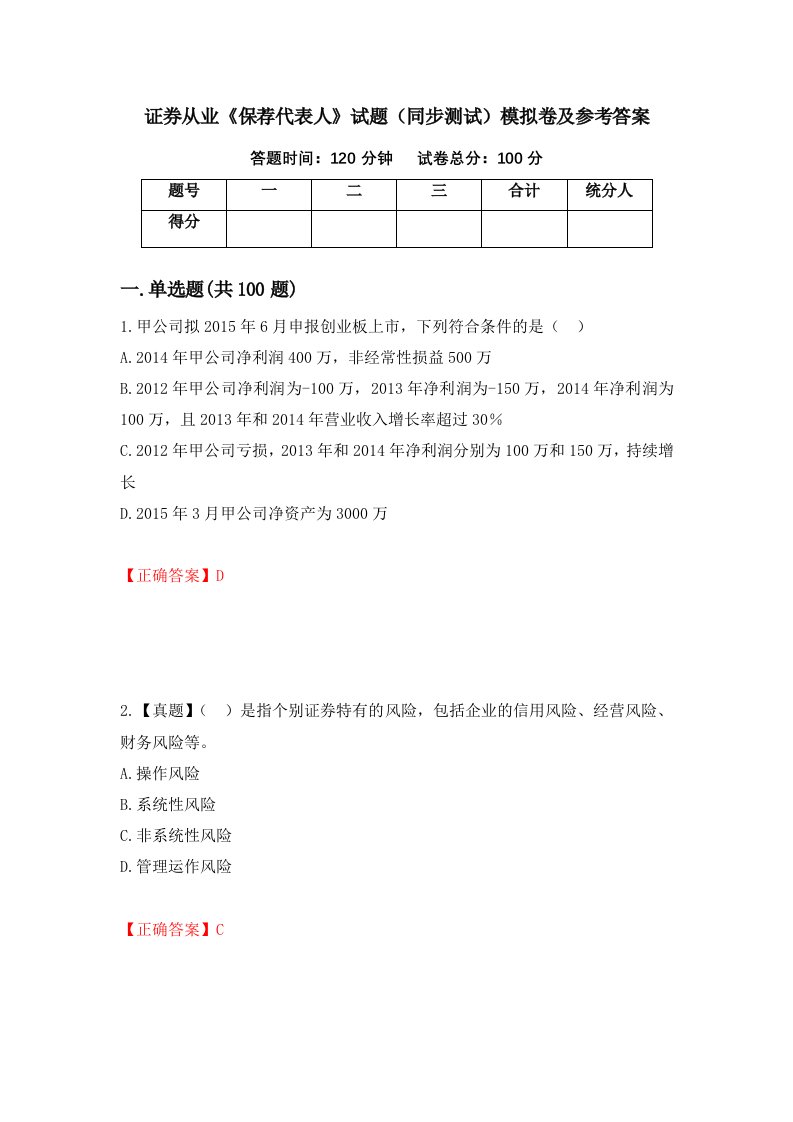 证券从业《保荐代表人》试题（同步测试）模拟卷及参考答案

答题时间：120 分钟　　试卷总分：100 分

| 题号 | 一 | 二 | 三 | 合计 | 统分人 |
|---|---|---|---|---|---|
| 得分 | | | | | |

一.单选题(共 100 题)

1.甲公司拟 2015 年 6 月申报创业板上市，下列符合条件的是（　）

A.2014 年甲公司净利润 400 万，非经常性损益 500 万

B.2012 年甲公司净利润为-100 万，2013 年净利润为-150 万，2014 年净利润为 100 万，且 2013 年和 2014 年营业收入增长率超过 30%

C.2012 年甲公司亏损，2013 年和 2014 年净利润分别为 100 万和 150 万，持续增长

D.2015 年 3 月甲公司净资产为 3000 万

【正确答案】D

2.【真题】（　）是指个别证券特有的风险，包括企业的信用风险、经营风险、财务风险等。

A.操作风险

B.系统性风险

C.非系统性风险

D.管理运作风险

【正确答案】C